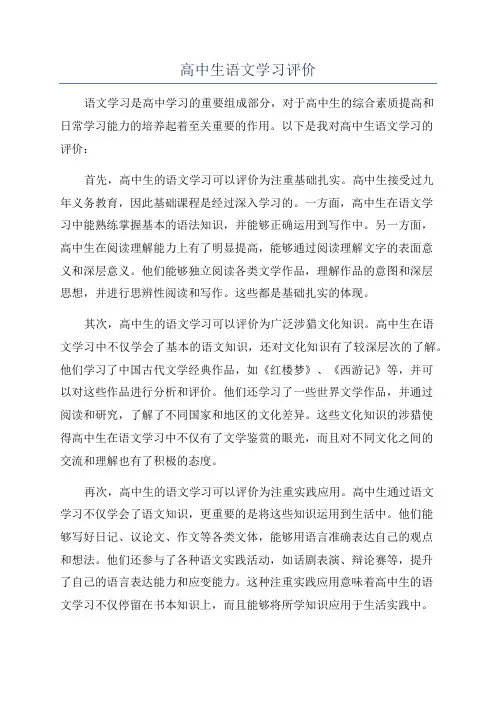 高中生语文学习评价

语文学习是高中学习的重要组成部分，对于高中生的综合素质提高和日常学习能力的培养起着至关重要的作用。以下是我对高中生语文学习的评价：

首先，高中生的语文学习可以评价为注重基础扎实。高中生接受过九年义务教育，因此基础课程是经过深入学习的。一方面，高中生在语文学习中能熟练掌握基本的语法知识，并能够正确运用到写作中。另一方面，高中生在阅读理解能力上有了明显提高，能够通过阅读理解文字的表面意义和深层意义。他们能够独立阅读各类文学作品，理解作品的意图和深层思想，并进行思辨性阅读和写作。这些都是基础扎实的体现。

其次，高中生的语文学习可以评价为广泛涉猎文化知识。高中生在语文学习中不仅学会了基本的语文知识，还对文化知识有了较深层次的了解。他们学习了中国古代文学经典作品，如《红楼梦》、《西游记》等，并可以对这些作品进行分析和评价。他们还学习了一些世界文学作品，并通过阅读和研究，了解了不同国家和地区的文化差异。这些文化知识的涉猎使得高中生在语文学习中不仅有了文学鉴赏的眼光，而且对不同文化之间的交流和理解也有了积极的态度。

再次，高中生的语文学习可以评价为注重实践应用。高中生通过语文学习不仅学会了语文知识，更重要的是将这些知识运用到生活中。他们能够写好日记、议论文、作文等各类文体，能够用语言准确表达自己的观点和想法。他们还参与了各种语文实践活动，如话剧表演、辩论赛等，提升了自己的语言表达能力和应变能力。这种注重实践应用意味着高中生的语文学习不仅停留在书本知识上，而且能够将所学知识应用于生活实践中。